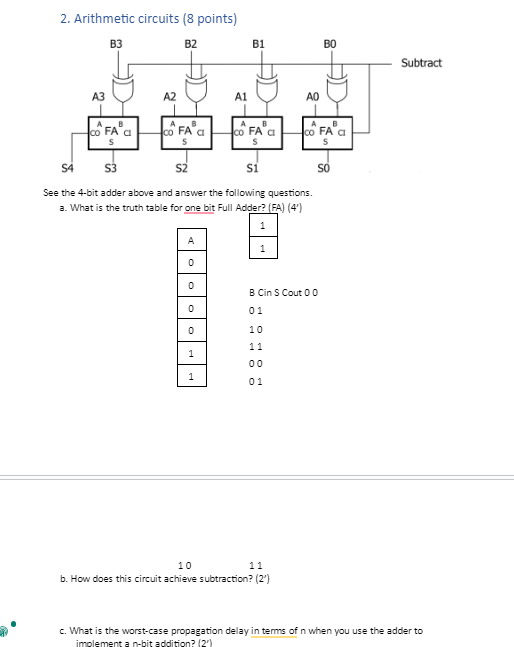 2. Arithmetic circuits (8 points)

B3 B2 B1 B0

Subtract

A3 A2 A1 A0

A B
CO FA CI
S

A B
CO FA CI
S

A B
CO FA CI
S

A B
CO FA CI
S

S4 S3 S2 S1 S0

See the 4-bit adder above and answer the following questions.

a. What is the truth table for one bit Full Adder? (FA) (4')

| 1 |
|---|
| 1 |

| A |
|---|
| 0 |
| 0 |
| 0 |
| 0 |
| 1 |
| 1 |

B Cin S Cout 0 0

0 1

1 0

1 1

0 0

0 1

1 0 1 1

b. How does this circuit achieve subtraction? (2')

c. What is the worst-case propagation delay in terms of n when you use the adder to implement a n-bit addition? (2')